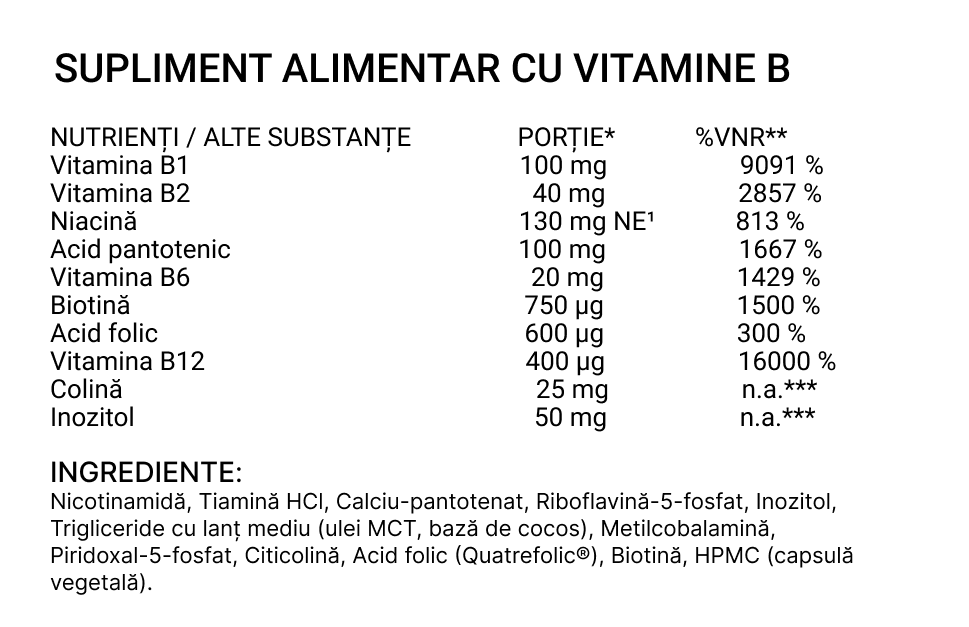 SUPLIMENT ALIMENTAR CU VITAMINE B

| NUTRIENȚI / ALTE SUBSTANȚE | PORȚIE* | %VNR** |
|---|---|---|
| Vitamina B1 | 100 mg | 9091 % |
| Vitamina B2 | 40 mg | 2857 % |
| Niacină | 130 mg NE¹ | 813 % |
| Acid pantotenic | 100 mg | 1667 % |
| Vitamina B6 | 20 mg | 1429 % |
| Biotină | 750 µg | 1500 % |
| Acid folic | 600 µg | 300 % |
| Vitamina B12 | 400 µg | 16000 % |
| Colină | 25 mg | n.a.*** |
| Inozitol | 50 mg | n.a.*** |

INGREDIENTE:
Nicotinamidă, Tiamină HCl, Calciu-pantotenat, Riboflavină-5-fosfat, Inozitol, Trigliceride cu lanț mediu (ulei MCT, bază de cocos), Metilcobalamină, Piridoxal-5-fosfat, Citicolină, Acid folic (Quatrefolic®), Biotină, HPMC (capsulă vegetală).